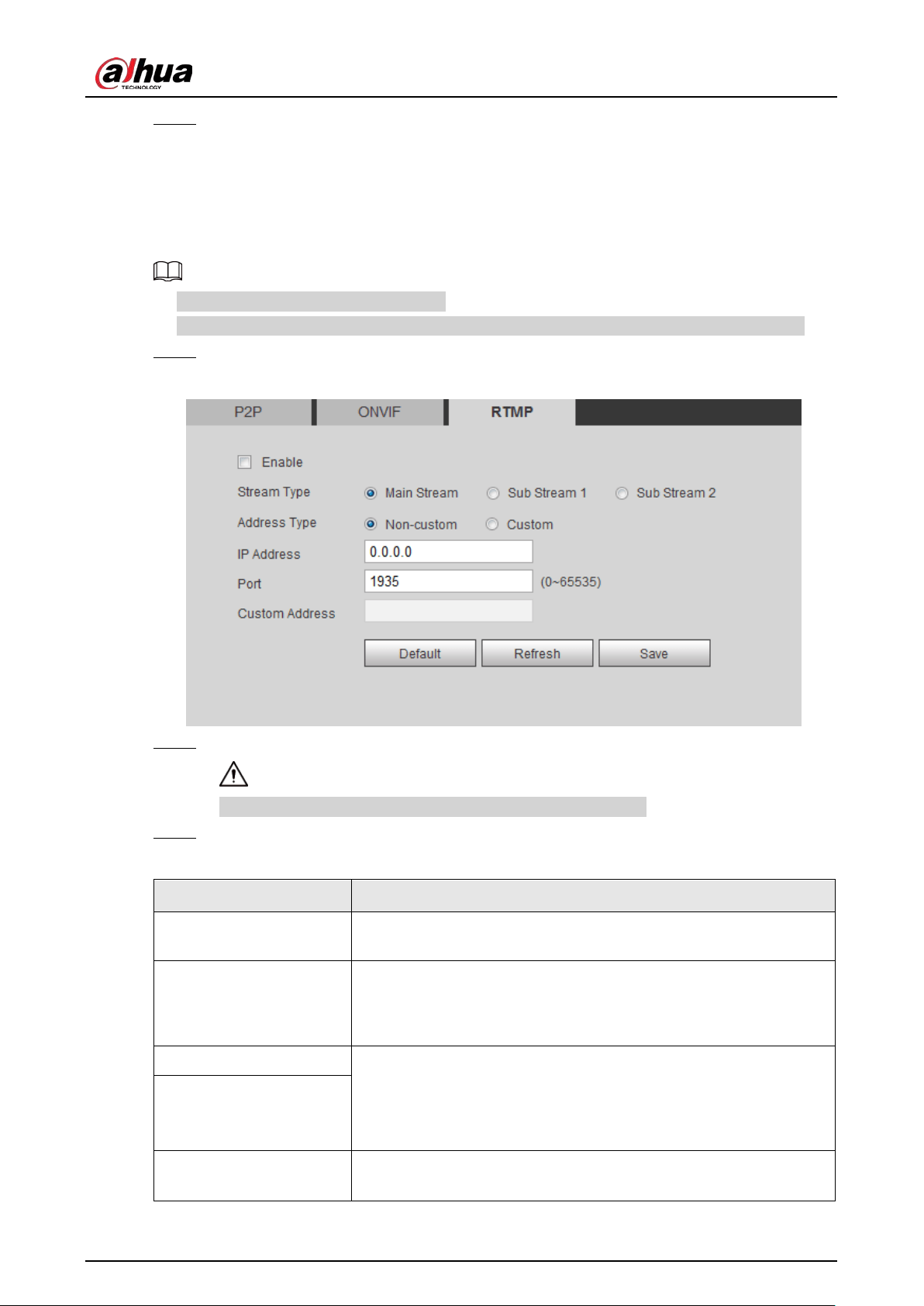 alhua
TECHNOLOGY

P2P ONVIF RTMP

Enable

Stream Type Main Stream Sub Stream 1 Sub Stream 2

Address Type Non-custom Custom

IP Address 0.0.0.0

Port 1935 (0~65535)

Custom Address

Default Refresh Save